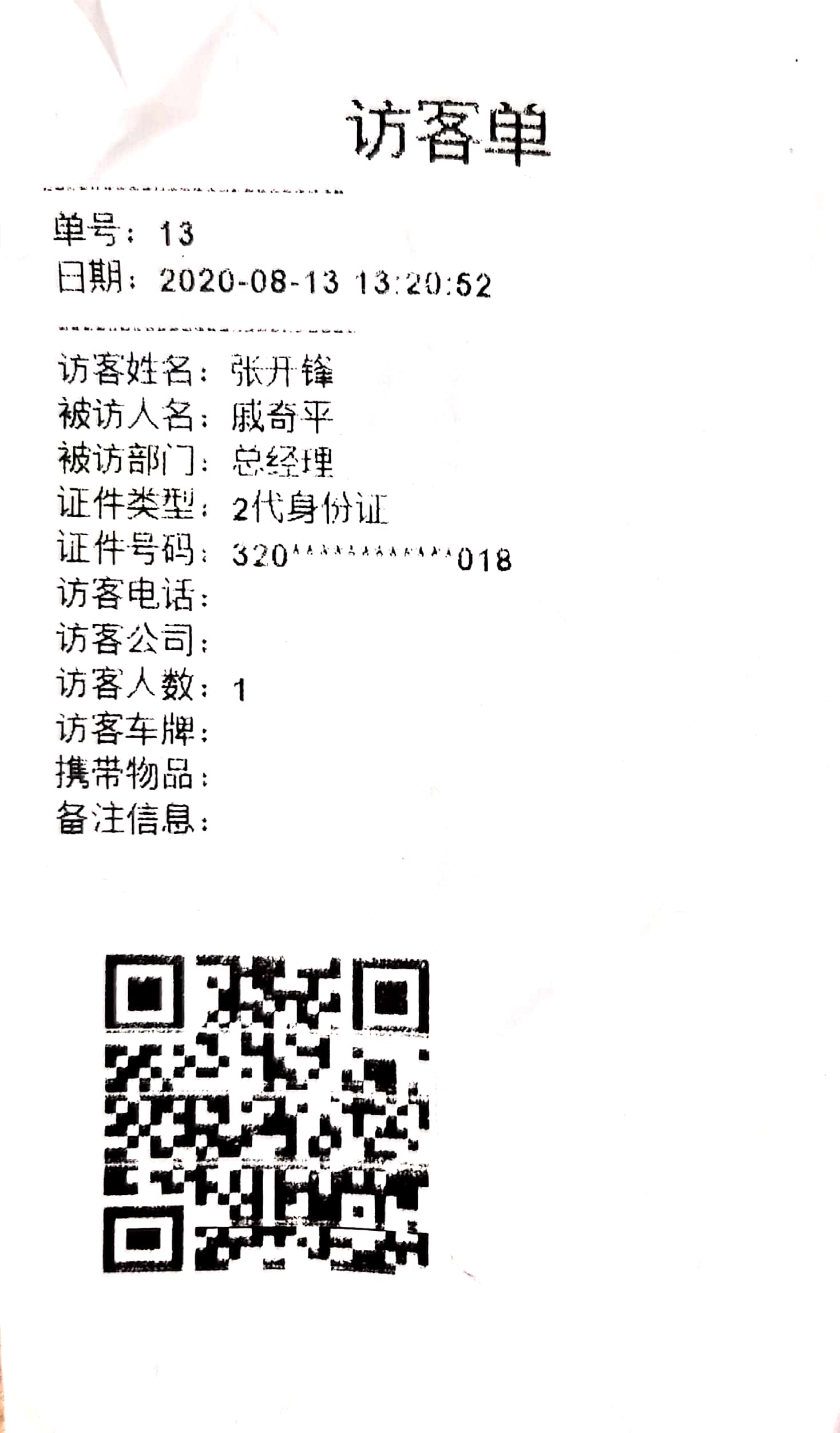 访客单

单号：13
日期：2020-08-13 13:20:52

访客姓名：张开锋
被访人名：戚奇平
被访部门：总经理
证件类型：2代身份证
证件号码：320************018
访客电话：
访客公司：
访客人数：1
访客车牌：
携带物品：
备注信息：